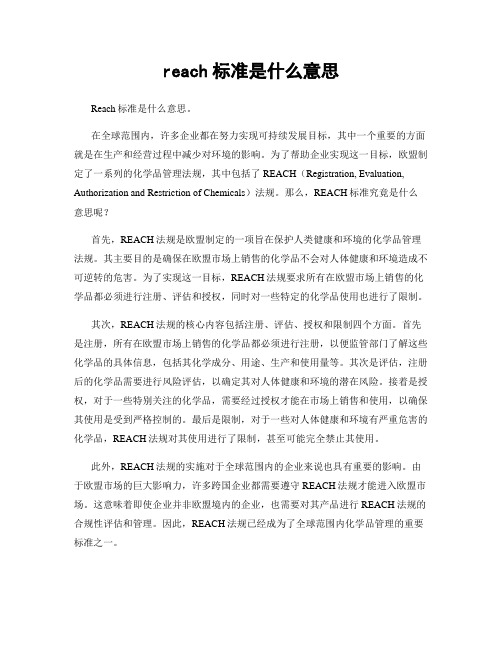 reach 标准是什么意思

Reach 标准是什么意思。

在全球范围内，许多企业都在努力实现可持续发展目标，其中一个重要的方面就是在生产和经营过程中减少对环境的影响。为了帮助企业实现这一目标，欧盟制定了一系列的化学品管理法规，其中包括了 REACH（Registration, Evaluation, Authorization and Restriction of Chemicals）法规。那么，REACH 标准究竟是什么意思呢？

首先，REACH 法规是欧盟制定的一项旨在保护人类健康和环境的化学品管理法规。其主要目的是确保在欧盟市场上销售的化学品不会对人体健康和环境造成不可逆转的危害。为了实现这一目标，REACH 法规要求所有在欧盟市场上销售的化学品都必须进行注册、评估和授权，同时对一些特定的化学品使用也进行了限制。

其次，REACH 法规的核心内容包括注册、评估、授权和限制四个方面。首先是注册，所有在欧盟市场上销售的化学品都必须进行注册，以便监管部门了解这些化学品的具体信息，包括其化学成分、用途、生产和使用量等。其次是评估，注册后的化学品需要进行风险评估，以确定其对人体健康和环境的潜在风险。接着是授权，对于一些特别关注的化学品，需要经过授权才能在市场上销售和使用，以确保其使用是受到严格控制的。最后是限制，对于一些对人体健康和环境有严重危害的化学品，REACH 法规对其使用进行了限制，甚至可能完全禁止其使用。

此外，REACH 法规的实施对于全球范围内的企业来说也具有重要的影响。由于欧盟市场的巨大影响力，许多跨国企业都需要遵守 REACH 法规才能进入欧盟市场。这意味着即使企业并非欧盟境内的企业，也需要对其产品进行 REACH 法规的合规性评估和管理。因此，REACH 法规已经成为了全球范围内化学品管理的重要标准之一。